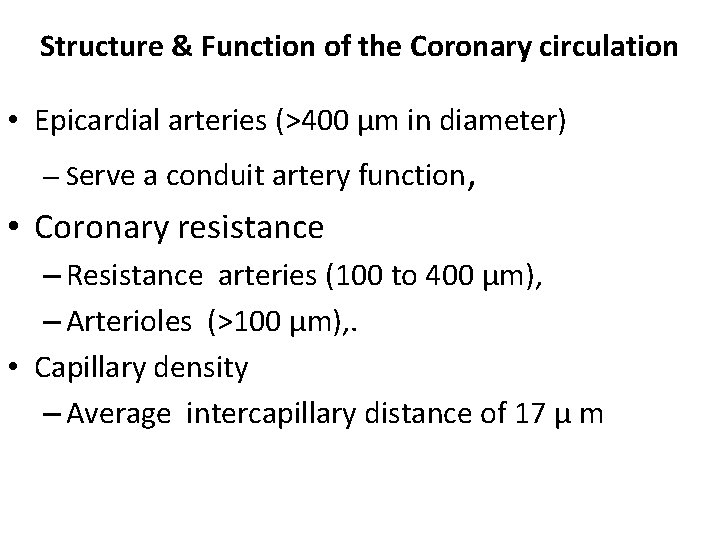 Structure & Function of the Coronary circulation

• Epicardial arteries (>400 μm in diameter)

– Serve a conduit artery function,

• Coronary resistance

– Resistance arteries (100 to 400 μm),

– Arterioles (>100 μm),.

• Capillary density

– Average intercapillary distance of 17 μ m